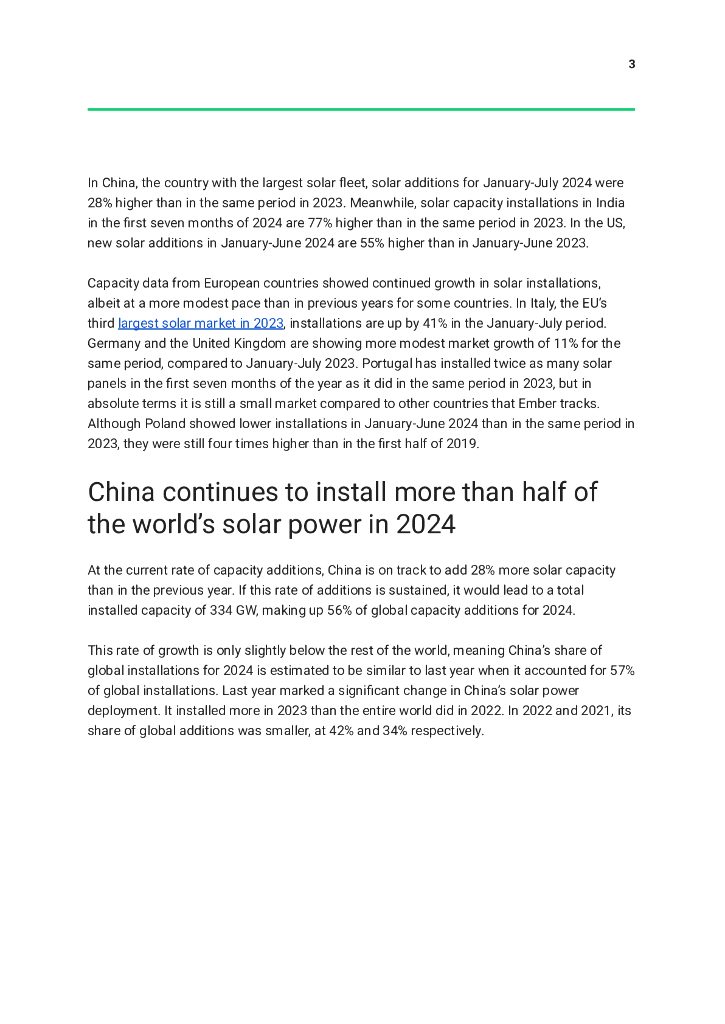 3

In China, the country with the largest solar fleet, solar additions for January-July 2024 were 28% higher than in the same period in 2023. Meanwhile, solar capacity installations in India in the first seven months of 2024 are 77% higher than in the same period in 2023. In the US, new solar additions in January-June 2024 are 55% higher than in January-June 2023.

Capacity data from European countries showed continued growth in solar installations, albeit at a more modest pace than in previous years for some countries. In Italy, the EU's third largest solar market in 2023, installations are up by 41% in the January-July period. Germany and the United Kingdom are showing more modest market growth of 11% for the same period, compared to January-July 2023. Portugal has installed twice as many solar panels in the first seven months of the year as it did in the same period in 2023, but in absolute terms it is still a small market compared to other countries that Ember tracks. Although Poland showed lower installations in January-June 2024 than in the same period in 2023, they were still four times higher than in the first half of 2019.

China continues to install more than half of the world's solar power in 2024

At the current rate of capacity additions, China is on track to add 28% more solar capacity than in the previous year. If this rate of additions is sustained, it would lead to a total installed capacity of 334 GW, making up 56% of global capacity additions for 2024.

This rate of growth is only slightly below the rest of the world, meaning China's share of global installations for 2024 is estimated to be similar to last year when it accounted for 57% of global installations. Last year marked a significant change in China's solar power deployment. It installed more in 2023 than the entire world did in 2022. In 2022 and 2021, its share of global additions was smaller, at 42% and 34% respectively.